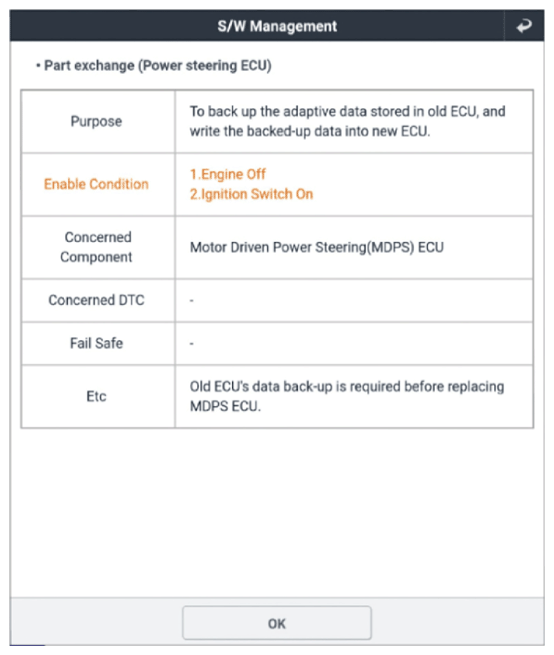 S/W Management

• Part exchange (Power steering ECU)

| Purpose | To back up the adaptive data stored in old ECU, and write the backed-up data into new ECU. |
|---|---|
| Enable Condition | 1.Engine Off 2.Ignition Switch On |
| Concerned Component | Motor Driven Power Steering(MDPS) ECU |
| Concerned DTC | - |
| Fail Safe | - |
| Etc | Old ECU's data back-up is required before replacing MDPS ECU. |

OK